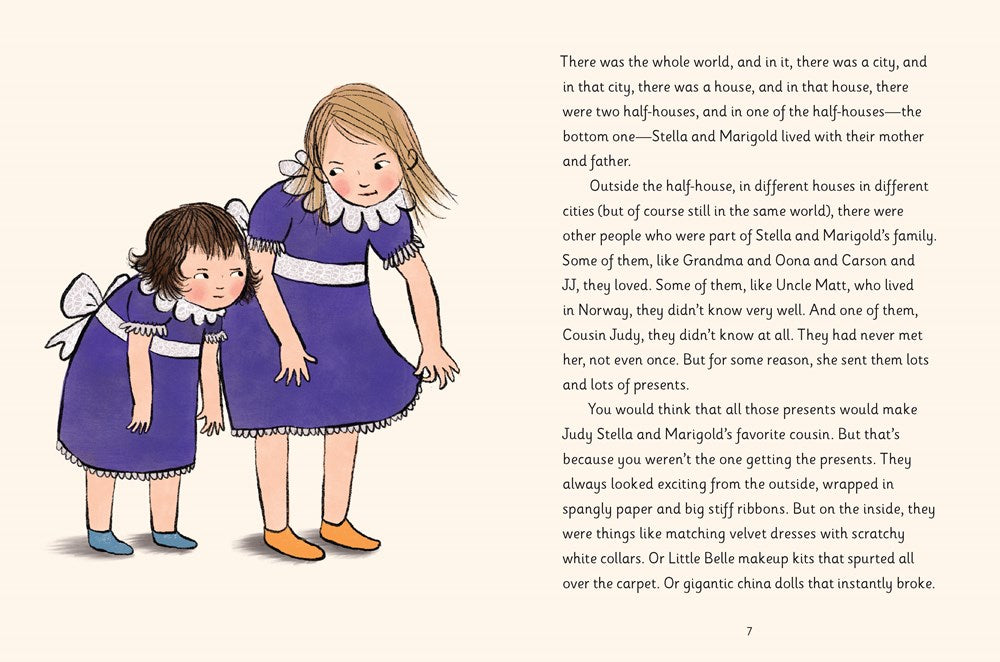 There was the whole world, and in it, there was a city, and in that city, there was a house, and in that house, there were two half-houses, and in one of the half-houses—the bottom one—Stella and Marigold lived with their mother and father.

Outside the half-house, in different houses in different cities (but of course still in the same world), there were other people who were part of Stella and Marigold's family. Some of them, like Grandma and Oona and Carson and JJ, they loved. Some of them, like Uncle Matt, who lived in Norway, they didn't know very well. And one of them, Cousin Judy, they didn't know at all. They had never met her, not even once. But for some reason, she sent them lots and lots of presents.

You would think that all those presents would make Judy Stella and Marigold's favorite cousin. But that's because you weren't the one getting the presents. They always looked exciting from the outside, wrapped in spangly paper and big stiff ribbons. But on the inside, they were things like matching velvet dresses with scratchy white collars. Or Little Belle makeup kits that spurted all over the carpet. Or gigantic china dolls that instantly broke.

7